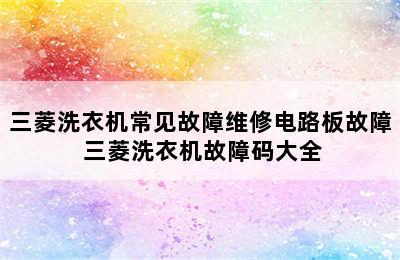 三菱洗衣机常见故障维修电路板故障
三菱洗衣机故障码大全